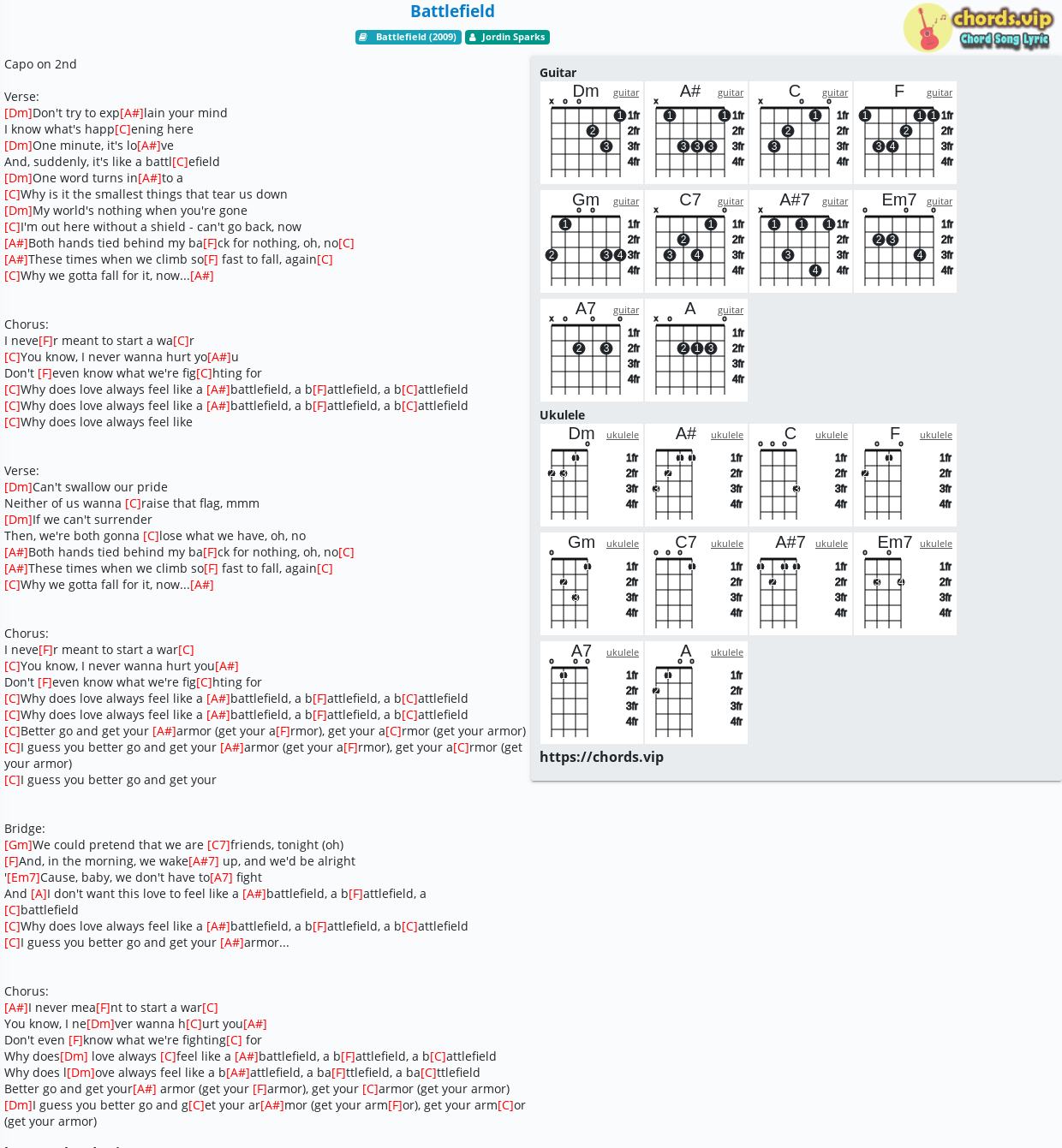 Battlefield

Battlefield (2009) Jordin Sparks

chords.vip Chord Song Lyric

Capo on 2nd

Verse:
[Dm]Don't try to exp[A#]lain your mind
I know what's happ[C]ening here
[Dm]One minute, it's lo[A#]ve
And, suddenly, it's like a battl[C]efield
[Dm]One word turns in[A#]to a
[C]Why is it the smallest things that tear us down
[Dm]My world's nothing when you're gone
[C]I'm out here without a shield - can't go back, now
[A#]Both hands tied behind my ba[F]ck for nothing, oh, no[C]
[A#]These times when we climb so[F] fast to fall, again[C]
[C]Why we gotta fall for it, now...[A#]

Chorus:
I neve[F]r meant to start a wa[C]r
[C]You know, I never wanna hurt yo[A#]u
Don't [F]even know what we're fig[C]hting for
[C]Why does love always feel like a [A#]battlefield, a b[F]attlefield, a b[C]attlefield
[C]Why does love always feel like a [A#]battlefield, a b[F]attlefield, a b[C]attlefield
[C]Why does love always feel like

Verse:
[Dm]Can't swallow our pride
Neither of us wanna [C]raise that flag, mmm
[Dm]If we can't surrender
Then, we're both gonna [C]lose what we have, oh, no
[A#]Both hands tied behind my ba[F]ck for nothing, oh, no[C]
[A#]These times when we climb so[F] fast to fall, again[C]
[C]Why we gotta fall for it, now...[A#]

Chorus:
I neve[F]r meant to start a war[C]
[C]You know, I never wanna hurt you[A#]
Don't [F]even know what we're fig[C]hting for
[C]Why does love always feel like a [A#]battlefield, a b[F]attlefield, a b[C]attlefield
[C]Why does love always feel like a [A#]battlefield, a b[F]attlefield, a b[C]attlefield
[C]Better go and get your [A#]armor (get your a[F]rmor), get your a[C]rmor (get your armor)
[C]I guess you better go and get your [A#]armor (get your a[F]rmor), get your a[C]rmor (get your armor)
[C]I guess you better go and get your

Bridge:
[Gm]We could pretend that we are [C7]friends, tonight (oh)
[F]And, in the morning, we wake[A#7] up, and we'd be alright
'[Em7]Cause, baby, we don't have to[A7] fight
And [A]I don't want this love to feel like a [A#]battlefield, a b[F]attlefield, a
[C]battlefield
[C]Why does love always feel like a [A#]battlefield, a b[F]attlefield, a b[C]attlefield
[C]I guess you better go and get your [A#]armor...

Chorus:
[A#]I never mea[F]nt to start a war[C]
You know, I ne[Dm]ver wanna h[C]urt you[A#]
Don't even [F]know what we're fighting[C] for
Why does[Dm] love always [C]feel like a [A#]battlefield, a b[F]attlefield, a b[C]attlefield
Why does l[Dm]ove always feel like a b[A#]attlefield, a ba[F]ttlefield, a ba[C]ttlefield
Better go and get your[A#] armor (get your [F]armor), get your [C]armor (get your armor)
[Dm]I guess you better go and g[C]et your ar[A#]mor (get your arm[F]or), get your arm[C]or (get your armor)

Guitar
Dm guitar 1fr 2fr 3fr 4fr
A# guitar 1fr 2fr 3fr 4fr
C guitar 1fr 2fr 3fr 4fr
F guitar 1fr 2fr 3fr 4fr
Gm guitar 1fr 2fr 3fr 4fr
C7 guitar 1fr 2fr 3fr 4fr
A#7 guitar 1fr 2fr 3fr 4fr
Em7 guitar 1fr 2fr 3fr 4fr
A7 guitar 1fr 2fr 3fr 4fr
A guitar 1fr 2fr 3fr 4fr

Ukulele
Dm ukulele 1fr 2fr 3fr 4fr
A# ukulele 1fr 2fr 3fr 4fr
C ukulele 1fr 2fr 3fr 4fr
F ukulele 1fr 2fr 3fr 4fr
Gm ukulele 1fr 2fr 3fr 4fr
C7 ukulele 1fr 2fr 3fr 4fr
A#7 ukulele 1fr 2fr 3fr 4fr
Em7 ukulele 1fr 2fr 3fr 4fr
A7 ukulele 1fr 2fr 3fr 4fr
A ukulele 1fr 2fr 3fr 4fr

https://chords.vip